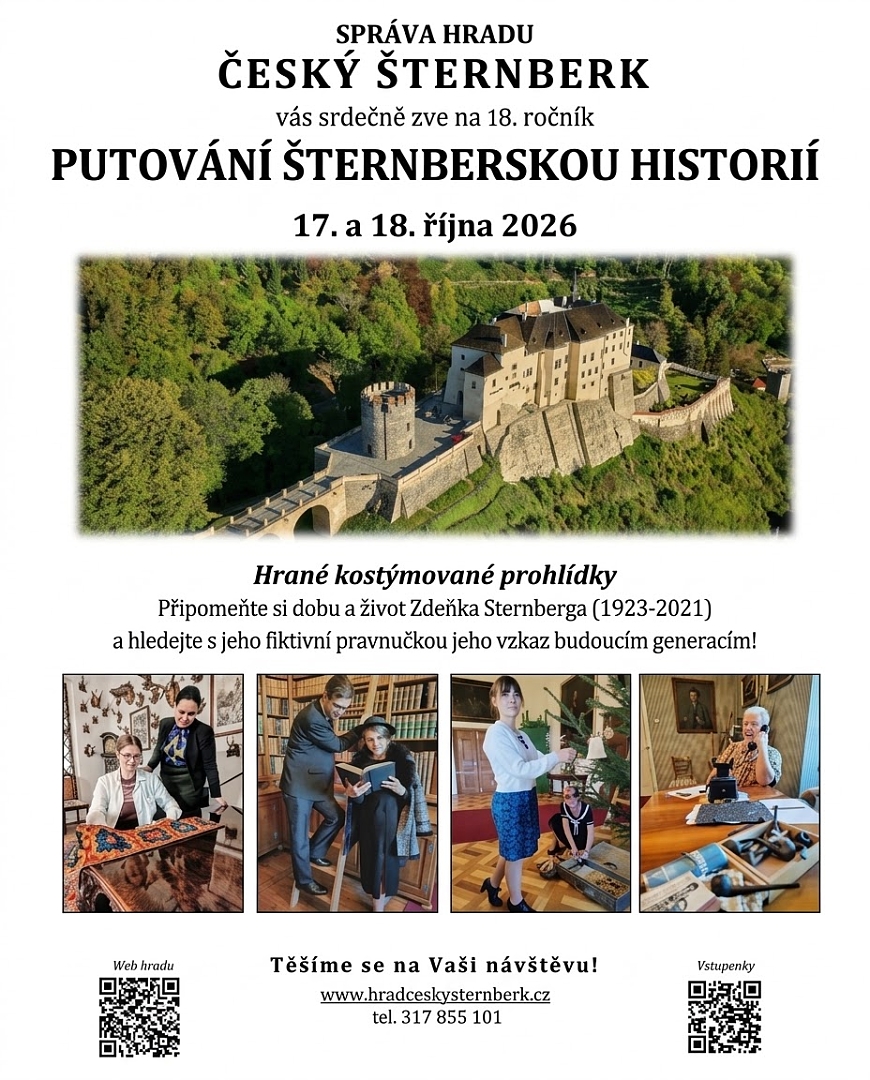 SPRÁVA HRADU
ČESKÝ ŠTERNBERK
vás srdečně zve na 18. ročník
PUTOVÁNÍ ŠTERNBERSKOU HISTORIÍ
17. a 18. října 2026

Hrané kostýmované prohlídky
Připomeňte si dobu a život Zdeňka Sternberga (1923-2021)
a hledejte s jeho fiktivní pravnučkou jeho vzkaz budoucím generacím!

Web hradu

Těšíme se na Vaši návštěvu!
www.hradceskysternberk.cz
tel. 317 855 101

Vstupenky